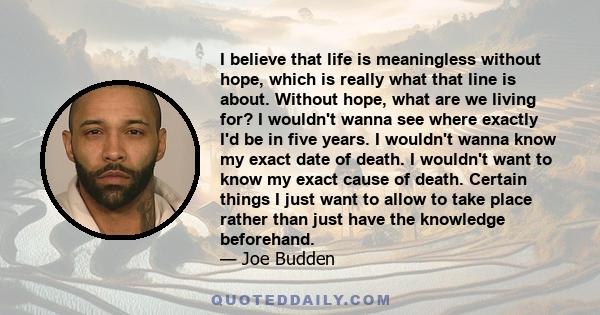 I believe that life is meaningless without hope, which is really what that line is about. Without hope, what are we living for? I wouldn't wanna see where exactly I'd be in five years. I wouldn't wanna know my exact date of death. I wouldn't want to know my exact cause of death. Certain things I just want to allow to take place rather than just have the knowledge beforehand.
— Joe Budden

QUOTEDDAILY.COM